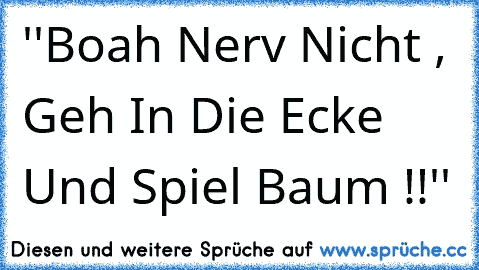 "Boah Nerv Nicht , Geh In Die Ecke Und Spiel Baum !!"

Diesen und weitere Sprüche auf www.sprüche.cc